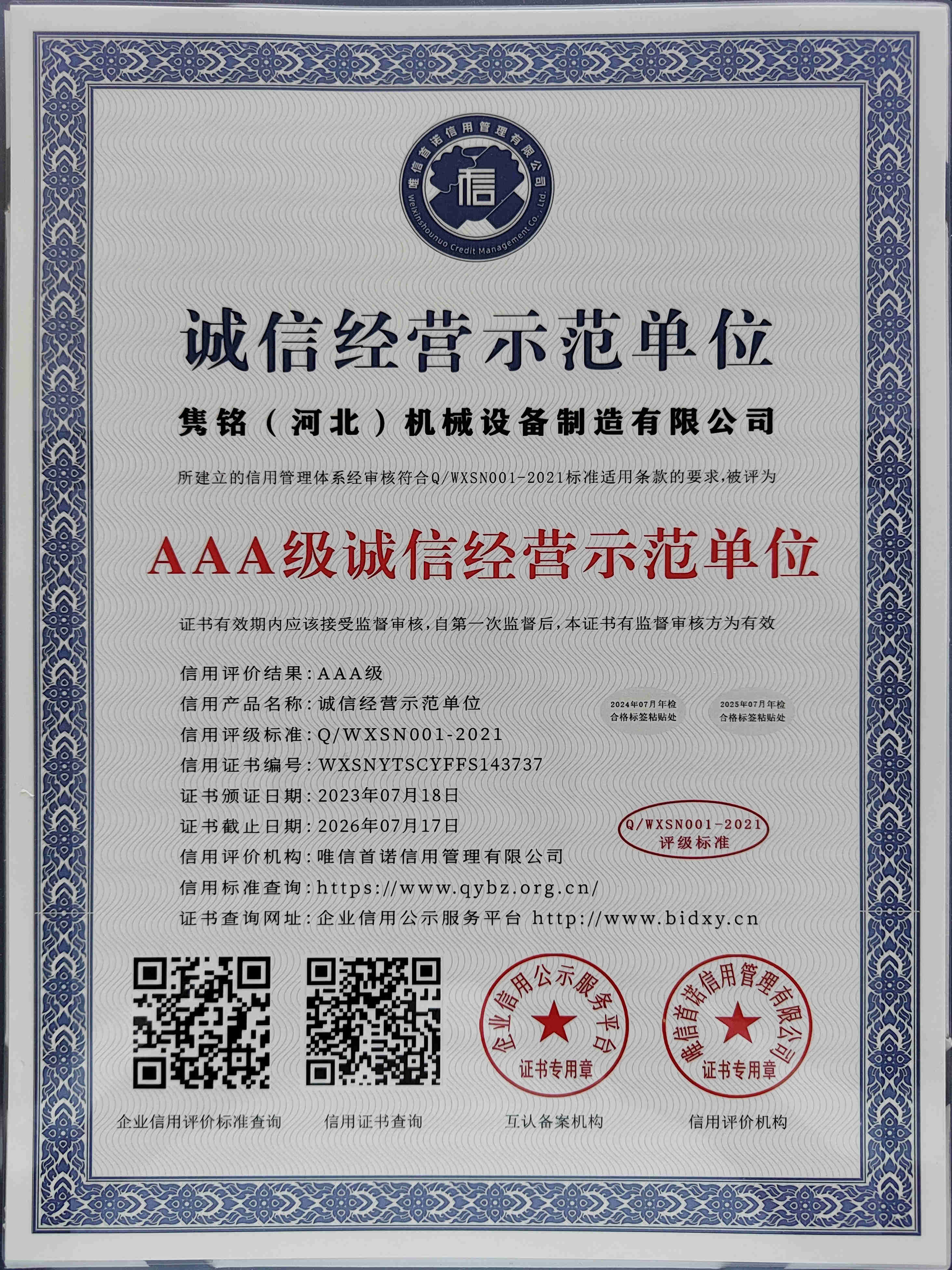 唯信首诺信用管理有限公司
信
Weixinshounuo Credit Management Co., Ltd.

诚信经营示范单位

隽铭（河北）机械设备制造有限公司

所建立的信用管理体系经审核符合Q/WXSN001-2021标准适用条款的要求，被评为

AAA级诚信经营示范单位

证书有效期内应该接受监督审核，自第一次监督后，本证书有监督审核方为有效

信用评价结果：AAA级
信用产品名称：诚信经营示范单位
信用评级标准：Q/WXSN001-2021
信用证书编号：WXSNYTSCYFFS143737
证书颁证日期：2023年07月18日
证书截止日期：2026年07月17日
信用评价机构：唯信首诺信用管理有限公司
信用标准查询：https://www.qybz.org.cn/
证书查询网址：企业信用公示服务平台 http://www.bidxy.cn

2024年07月年检 合格标签粘贴处

2025年07月年检 合格标签粘贴处

Q/WXSN001-2021 评级标准

企业信用公示服务平台 证书专用章

唯信首诺信用管理有限公司 证书专用章

企业信用评价标准查询

信用证书查询

互认备案机构

信用评价机构